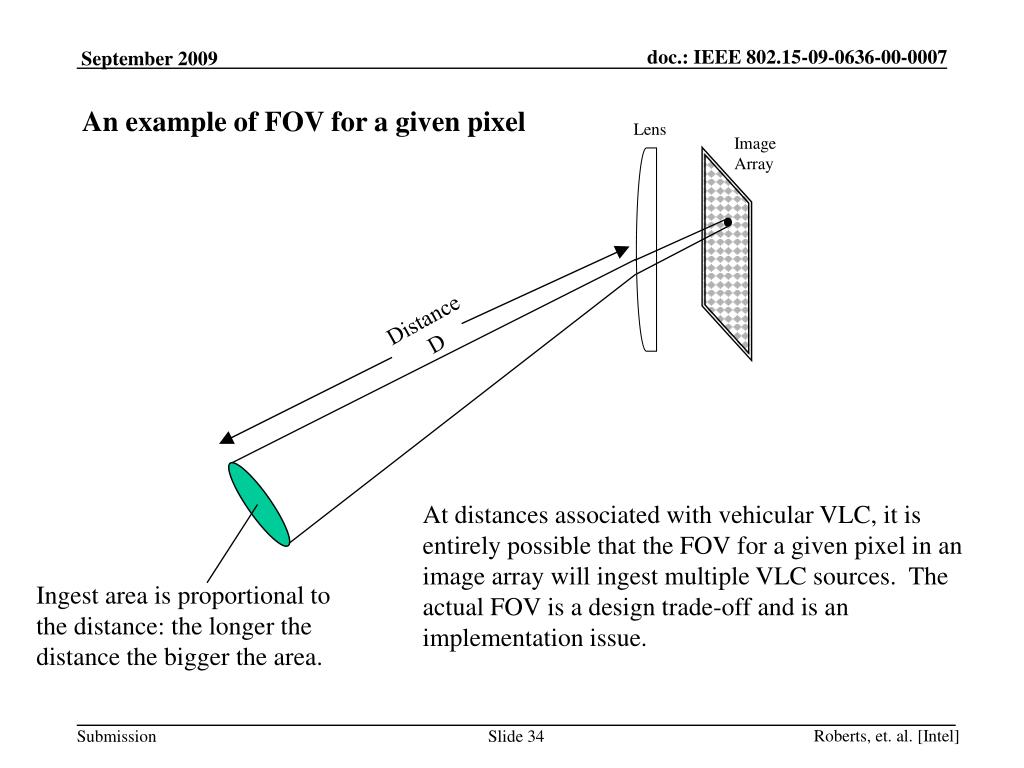 September 2009

doc.: IEEE 802.15-09-0636-00-0007

An example of FOV for a given pixel

Lens

Image Array

Distance D

At distances associated with vehicular VLC, it is entirely possible that the FOV for a given pixel in an image array will ingest multiple VLC sources. The actual FOV is a design trade-off and is an implementation issue.

Ingest area is proportional to the distance: the longer the distance the bigger the area.

Submission

Slide 34

Roberts, et. al. [Intel]